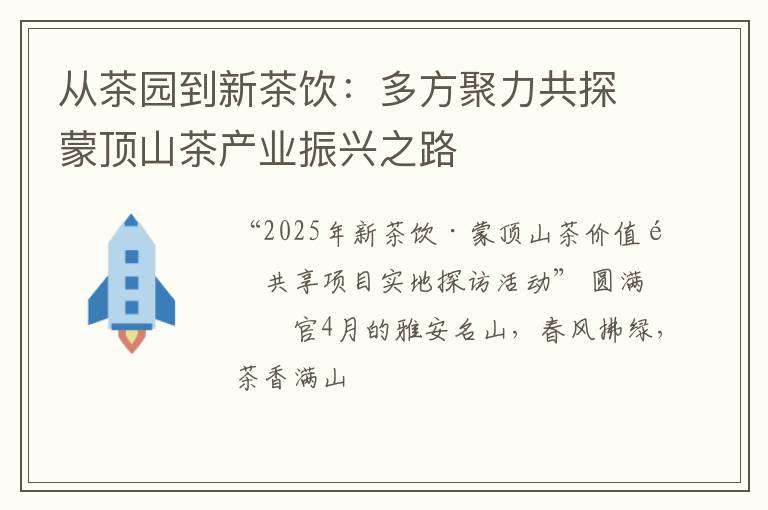 从茶园到新茶饮：多方聚力共探蒙顶山茶产业振兴之路

“2025年新茶饮·蒙顶山茶价值é共享项目实地探访活动” 圆满官4月的雅安名山，春风拂绿，茶香满山